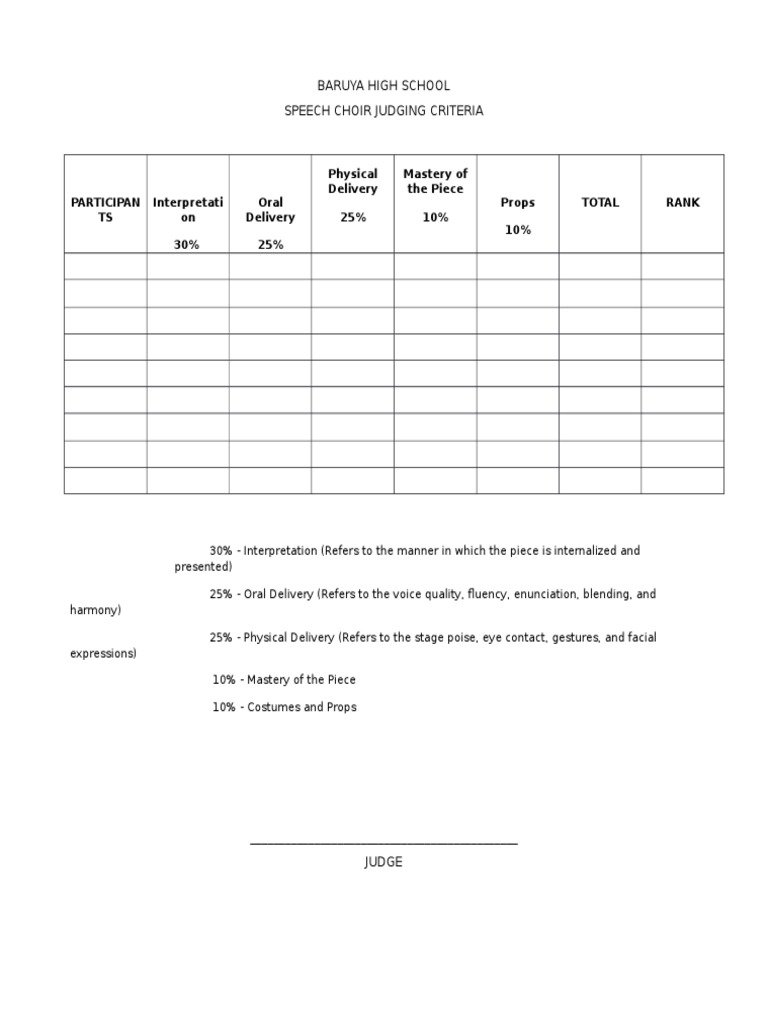 BARUYA HIGH SCHOOL

SPEECH CHOIR JUDGING CRITERIA

| PARTICIPANTS | Interpretation 30% | Oral Delivery 25% | Physical Delivery 25% | Mastery of the Piece 10% | Props 10% | TOTAL | RANK |
|---|---|---|---|---|---|---|---|
| | | | | | | | |
| | | | | | | | |
| | | | | | | | |
| | | | | | | | |
| | | | | | | | |
| | | | | | | | |
| | | | | | | | |
| | | | | | | | |
| | | | | | | | |

30% - Interpretation (Refers to the manner in which the piece is internalized and presented)

25% - Oral Delivery (Refers to the voice quality, fluency, enunciation, blending, and harmony)

25% - Physical Delivery (Refers to the stage poise, eye contact, gestures, and facial expressions)

10% - Mastery of the Piece

10% - Costumes and Props

JUDGE